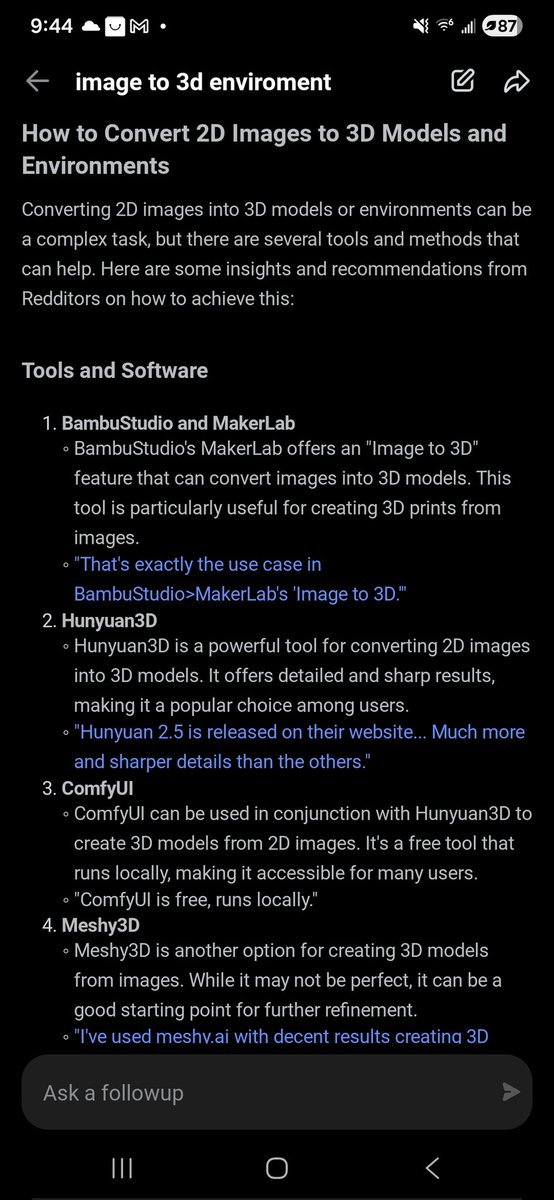 9:44 87

image to 3d enviroment

How to Convert 2D Images to 3D Models and Environments

Converting 2D images into 3D models or environments can be a complex task, but there are several tools and methods that can help. Here are some insights and recommendations from Redditors on how to achieve this:

Tools and Software

1. BambuStudio and MakerLab
   ◦ BambuStudio's MakerLab offers an "Image to 3D" feature that can convert images into 3D models. This tool is particularly useful for creating 3D prints from images.
   ◦ "That's exactly the use case in BambuStudio>MakerLab's 'Image to 3D.'"
2. Hunyuan3D
   ◦ Hunyuan3D is a powerful tool for converting 2D images into 3D models. It offers detailed and sharp results, making it a popular choice among users.
   ◦ "Hunyuan 2.5 is released on their website... Much more and sharper details than the others."
3. ComfyUI
   ◦ ComfyUI can be used in conjunction with Hunyuan3D to create 3D models from 2D images. It's a free tool that runs locally, making it accessible for many users.
   ◦ "ComfyUI is free, runs locally."
4. Meshy3D
   ◦ Meshy3D is another option for creating 3D models from images. While it may not be perfect, it can be a good starting point for further refinement.
   ◦ "I've used meshy.ai with decent results creating 3D

Ask a followup